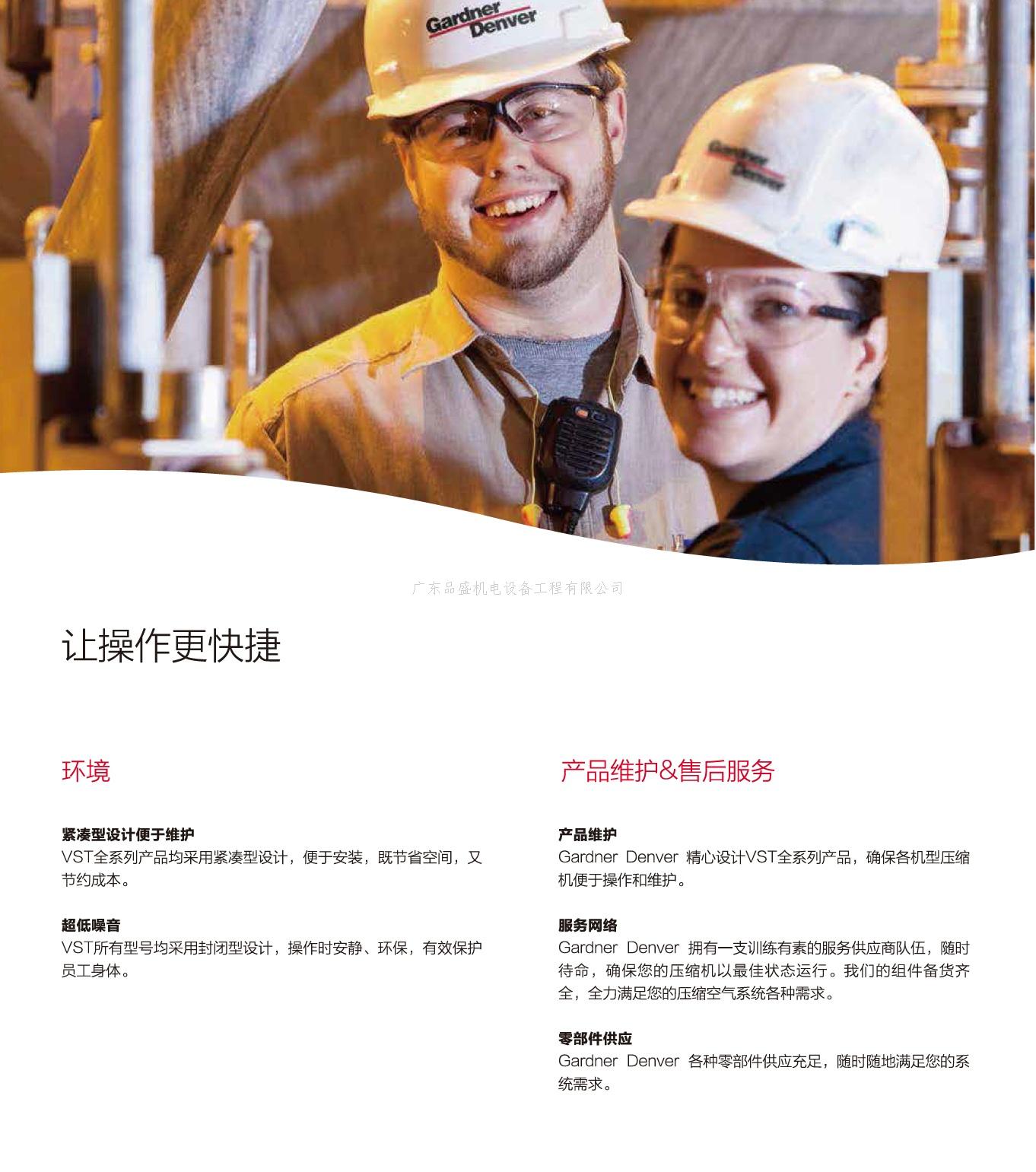 Gardner Denver

Gardner Denver

广东品盛机电设备工程有限公司

让操作更快捷

环境

紧凑型设计便于维护
VST全系列产品均采用紧凑型设计，便于安装，既节省空间，又节约成本。

超低噪音
VST所有型号均采用封闭型设计，操作时安静、环保，有效保护员工身体。

产品维护&售后服务

产品维护
Gardner Denver 精心设计VST全系列产品，确保各机型压缩机便于操作和维护。

服务网络
Gardner Denver 拥有一支训练有素的服务供应商队伍，随时待命，确保您的压缩机以最佳状态运行。我们的组件备货齐全，全力满足您的压缩空气系统各种需求。

零部件供应
Gardner Denver 各种零部件供应充足，随时随地满足您的系统需求。